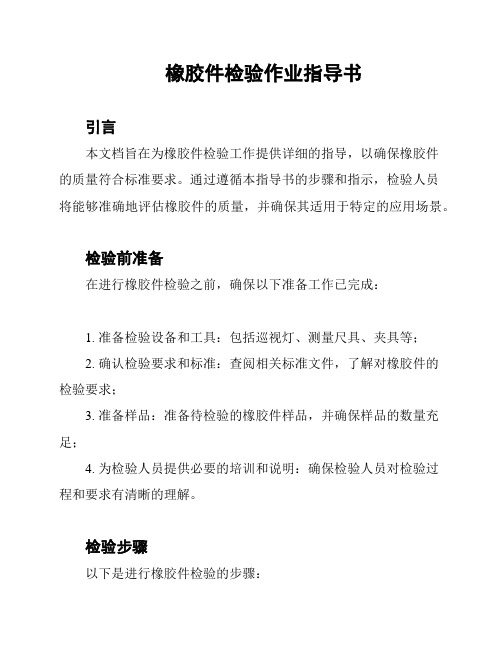 橡胶件检验作业指导书

引言

本文档旨在为橡胶件检验工作提供详细的指导，以确保橡胶件的质量符合标准要求。通过遵循本指导书的步骤和指示，检验人员将能够准确地评估橡胶件的质量，并确保其适用于特定的应用场景。

检验前准备

在进行橡胶件检验之前，确保以下准备工作已完成：

1. 准备检验设备和工具：包括巡视灯、测量尺具、夹具等；

2. 确认检验要求和标准：查阅相关标准文件，了解对橡胶件的检验要求；

3. 准备样品：准备待检验的橡胶件样品，并确保样品的数量充足；

4. 为检验人员提供必要的培训和说明：确保检验人员对检验过程和要求有清晰的理解。

检验步骤

以下是进行橡胶件检验的步骤：